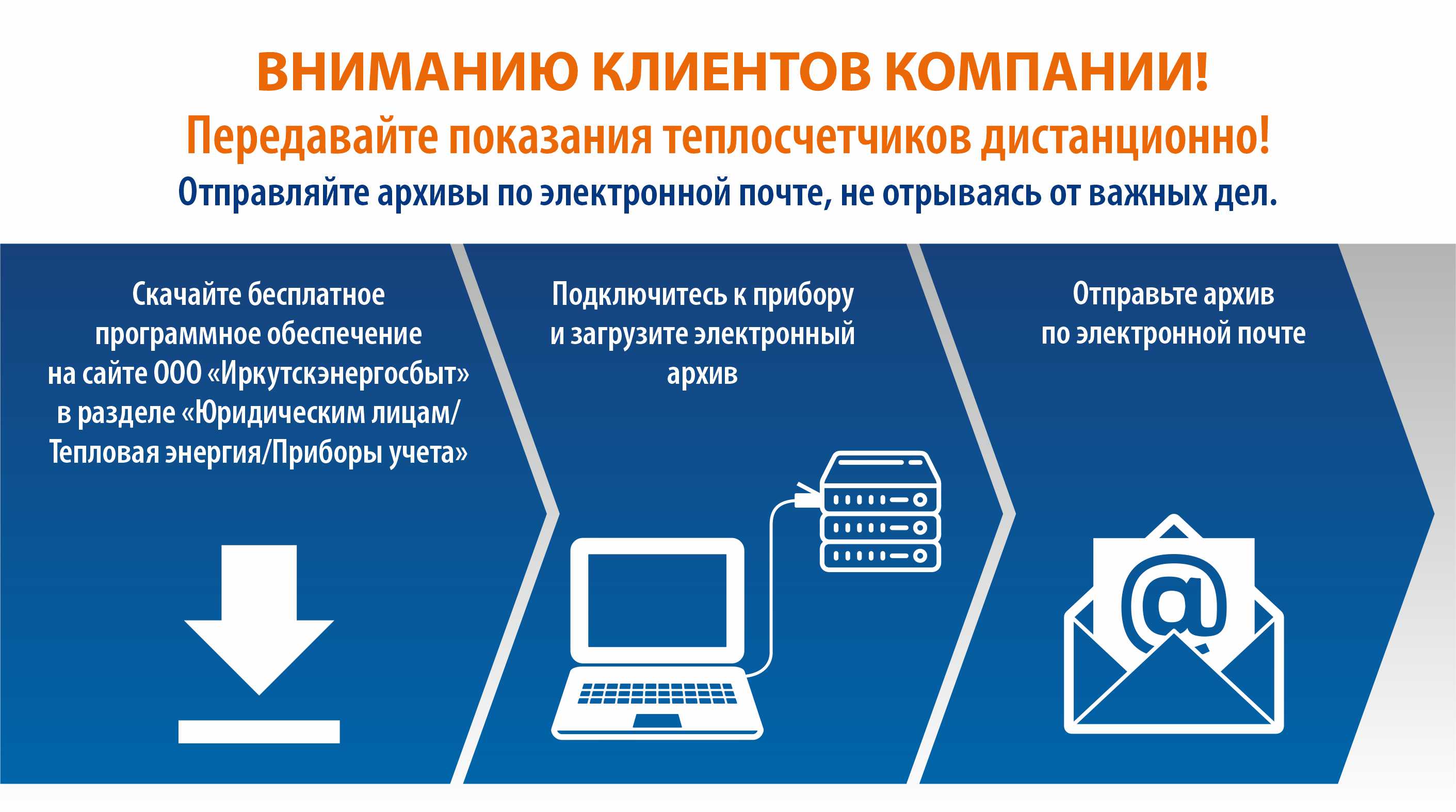 ВНИМАНИЮ КЛИЕНТОВ КОМПАНИИ!

Передавайте показания теплосчетчиков дистанционно!

Отправляйте архивы по электронной почте, не отрываясь от важных дел.

Скачайте бесплатное программное обеспечение на сайте ООО «Иркутскэнергосбыт» в разделе «Юридическим лицам/ Тепловая энергия/Приборы учета»

Подключитесь к прибору и загрузите электронный архив

Отправьте архив по электронной почте

@